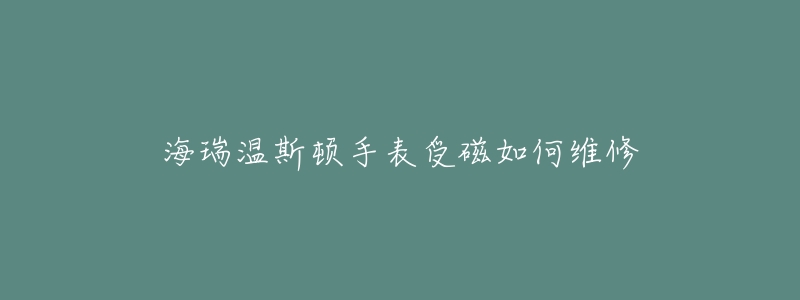 海瑞温斯顿手表受磁如何维修